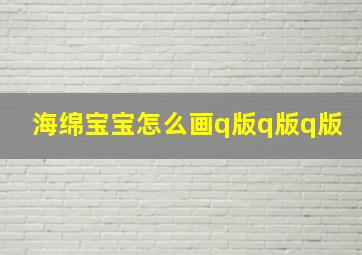 海绵宝宝怎么画q版q版q版